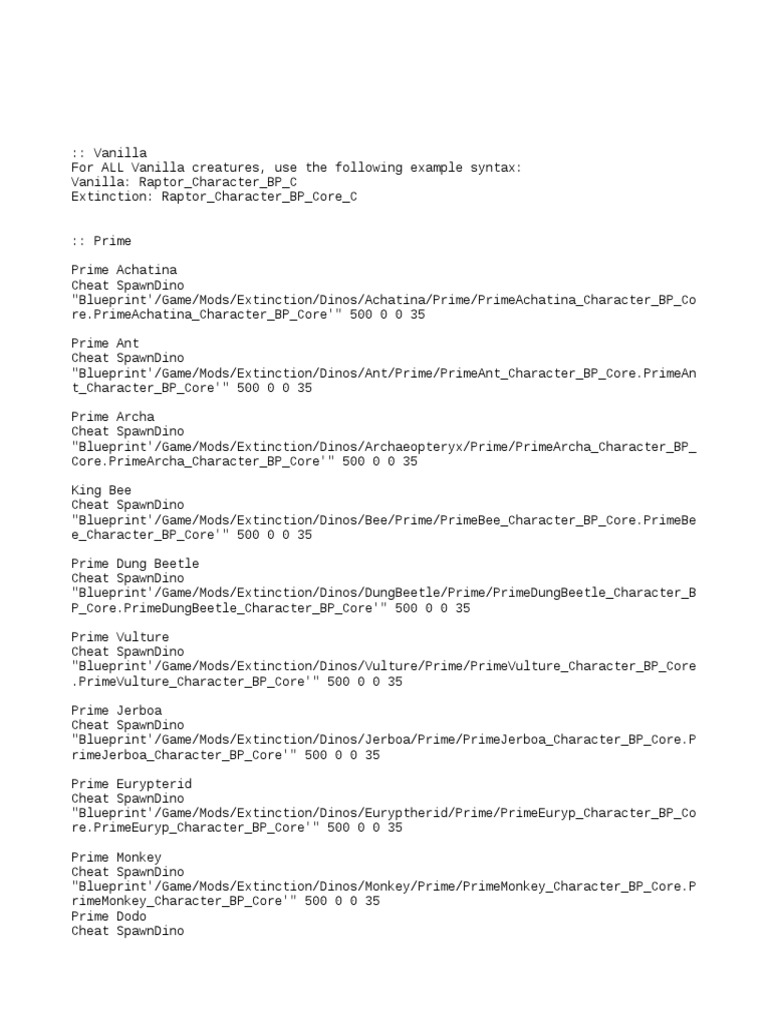 :: Vanilla
For ALL Vanilla creatures, use the following example syntax:
Vanilla: Raptor_Character_BP_C
Extinction: Raptor_Character_BP_Core_C

:: Prime

Prime Achatina
Cheat SpawnDino
"Blueprint'/Game/Mods/Extinction/Dinos/Achatina/Prime/PrimeAchatina_Character_BP_Core.PrimeAchatina_Character_BP_Core'" 500 0 0 35

Prime Ant
Cheat SpawnDino
"Blueprint'/Game/Mods/Extinction/Dinos/Ant/Prime/PrimeAnt_Character_BP_Core.PrimeAnt_Character_BP_Core'" 500 0 0 35

Prime Archa
Cheat SpawnDino
"Blueprint'/Game/Mods/Extinction/Dinos/Archaeopteryx/Prime/PrimeArcha_Character_BP_Core.PrimeArcha_Character_BP_Core'" 500 0 0 35

King Bee
Cheat SpawnDino
"Blueprint'/Game/Mods/Extinction/Dinos/Bee/Prime/PrimeBee_Character_BP_Core.PrimeBee_Character_BP_Core'" 500 0 0 35

Prime Dung Beetle
Cheat SpawnDino
"Blueprint'/Game/Mods/Extinction/Dinos/DungBeetle/Prime/PrimeDungBeetle_Character_BP_Core.PrimeDungBeetle_Character_BP_Core'" 500 0 0 35

Prime Vulture
Cheat SpawnDino
"Blueprint'/Game/Mods/Extinction/Dinos/Vulture/Prime/PrimeVulture_Character_BP_Core.PrimeVulture_Character_BP_Core'" 500 0 0 35

Prime Jerboa
Cheat SpawnDino
"Blueprint'/Game/Mods/Extinction/Dinos/Jerboa/Prime/PrimeJerboa_Character_BP_Core.PrimeJerboa_Character_BP_Core'" 500 0 0 35

Prime Eurypterid
Cheat SpawnDino
"Blueprint'/Game/Mods/Extinction/Dinos/Euryptherid/Prime/PrimeEuryp_Character_BP_Core.PrimeEuryp_Character_BP_Core'" 500 0 0 35

Prime Monkey
Cheat SpawnDino
"Blueprint'/Game/Mods/Extinction/Dinos/Monkey/Prime/PrimeMonkey_Character_BP_Core.PrimeMonkey_Character_BP_Core'" 500 0 0 35
Prime Dodo
Cheat SpawnDino